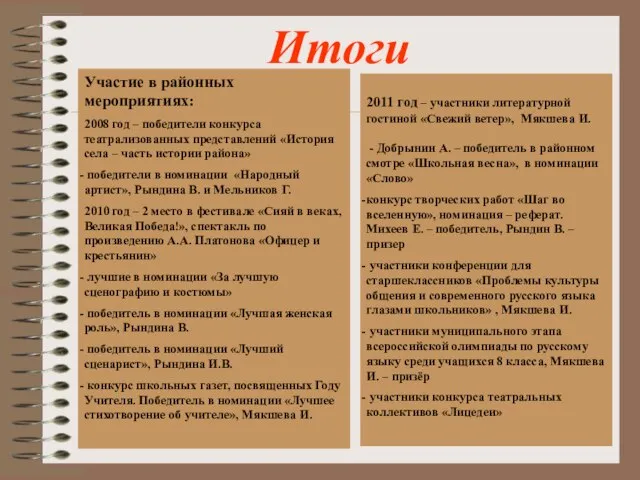 Итоги

Участие в районных мероприятиях:

2008 год – победители конкурса театрализованных представлений «История села – часть истории района»

- победители в номинации «Народный артист», Рындина В. и Мельников Г.

2010 год – 2 место в фестивале «Сияй в веках, Великая Победа!», спектакль по произведению А.А. Платонова «Офицер и крестьянин»

- лучшие в номинации «За лучшую сценографию и костюмы»

- победитель в номинации «Лучшая женская роль», Рындина В.

- победитель в номинации «Лучший сценарист», Рындина И.В.

- конкурс школьных газет, посвященных Году Учителя. Победитель в номинации «Лучшее стихотворение об учителе», Мякшева И.

2011 год – участники литературной гостиной «Свежий ветер», Мякшева И.

- Добрынин А. – победитель в районном смотре «Школьная весна», в номинации «Слово»

-конкурс творческих работ «Шаг во вселенную», номинация – реферат. Михеев Е. – победитель, Рындин В. – призер

- участники конференции для старшеклассников «Проблемы культуры общения и современного русского языка глазами школьников» , Мякшева И.

- участники муниципального этапа всероссийской олимпиады по русскому языку среди учащихся 8 класса, Мякшева И. – призёр

- участники конкурса театральных коллективов «Лицедеи»